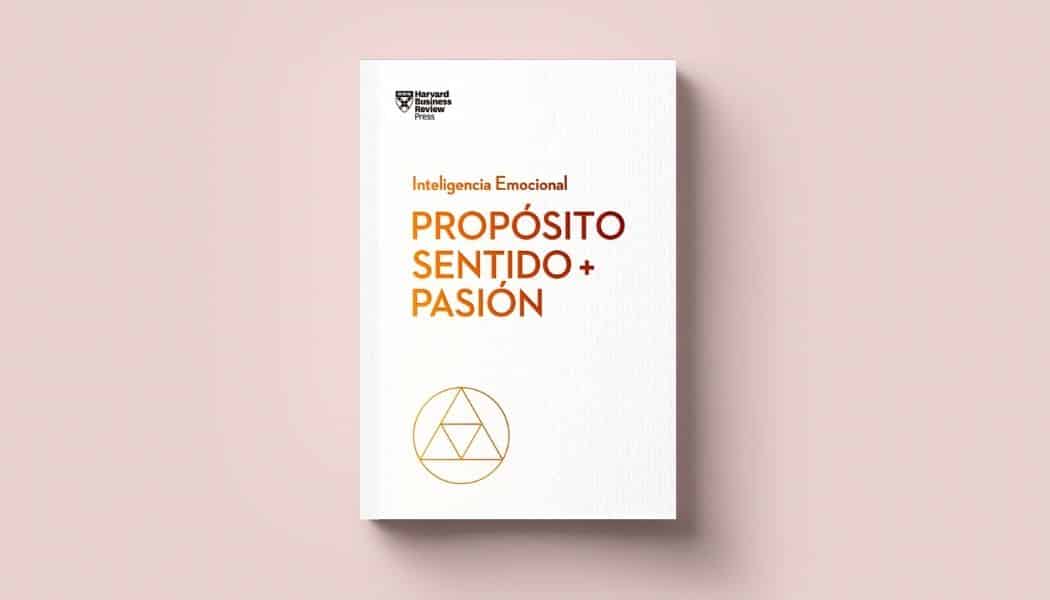 Harvard Business Review Press

Inteligencia Emocional

PROPÓSITO SENTIDO + PASIÓN